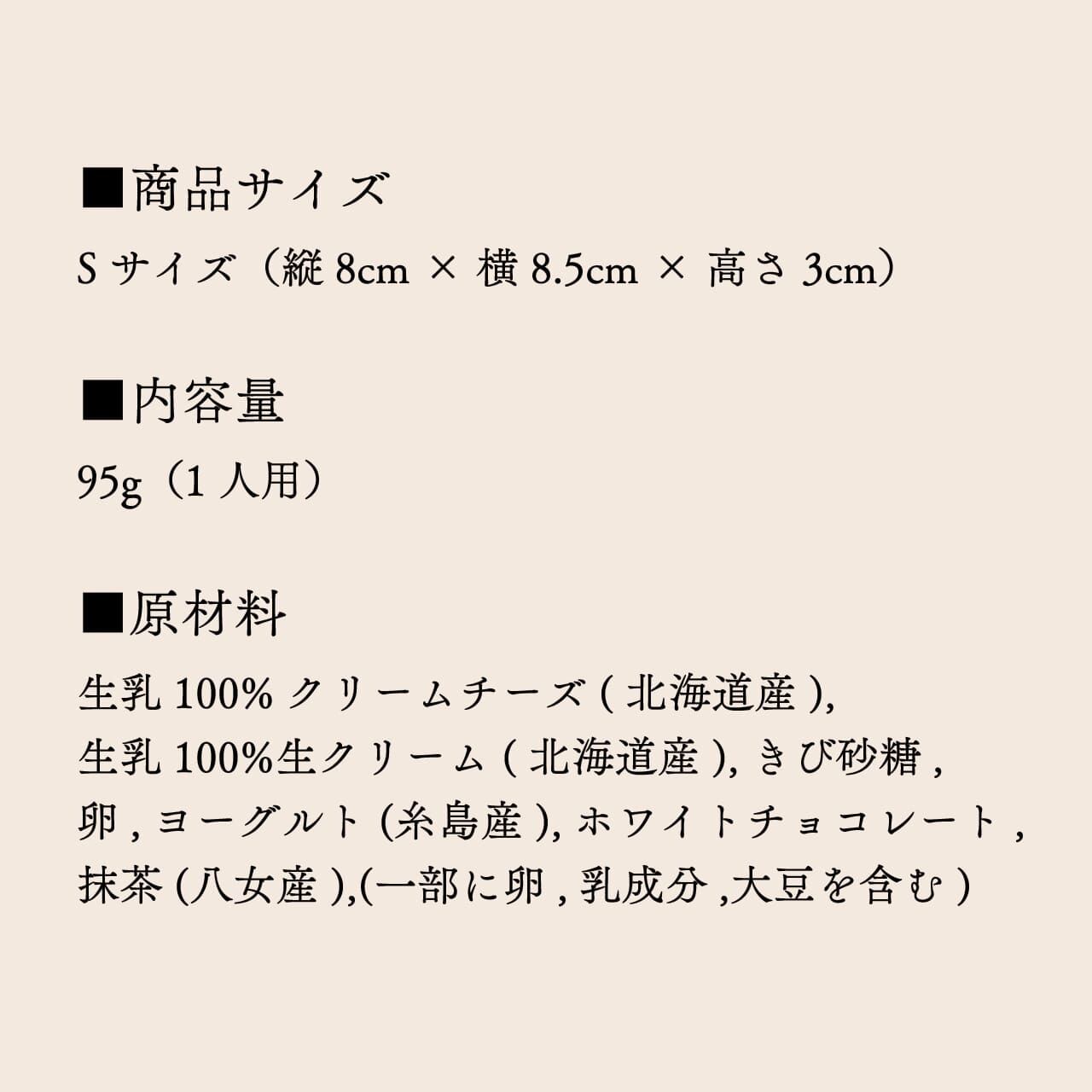 ■商品サイズ
S サイズ（縦 8cm × 横 8.5cm × 高さ 3cm）

■内容量
95g（1 人用）

■原材料
生乳 100% クリームチーズ ( 北海道産 ),
生乳 100%生クリーム ( 北海道産 ), きび砂糖 ,
卵 , ヨーグルト (糸島産 ), ホワイトチョコレート ,
抹茶 (八女産 ),(一部に卵 , 乳成分 ,大豆を含む )